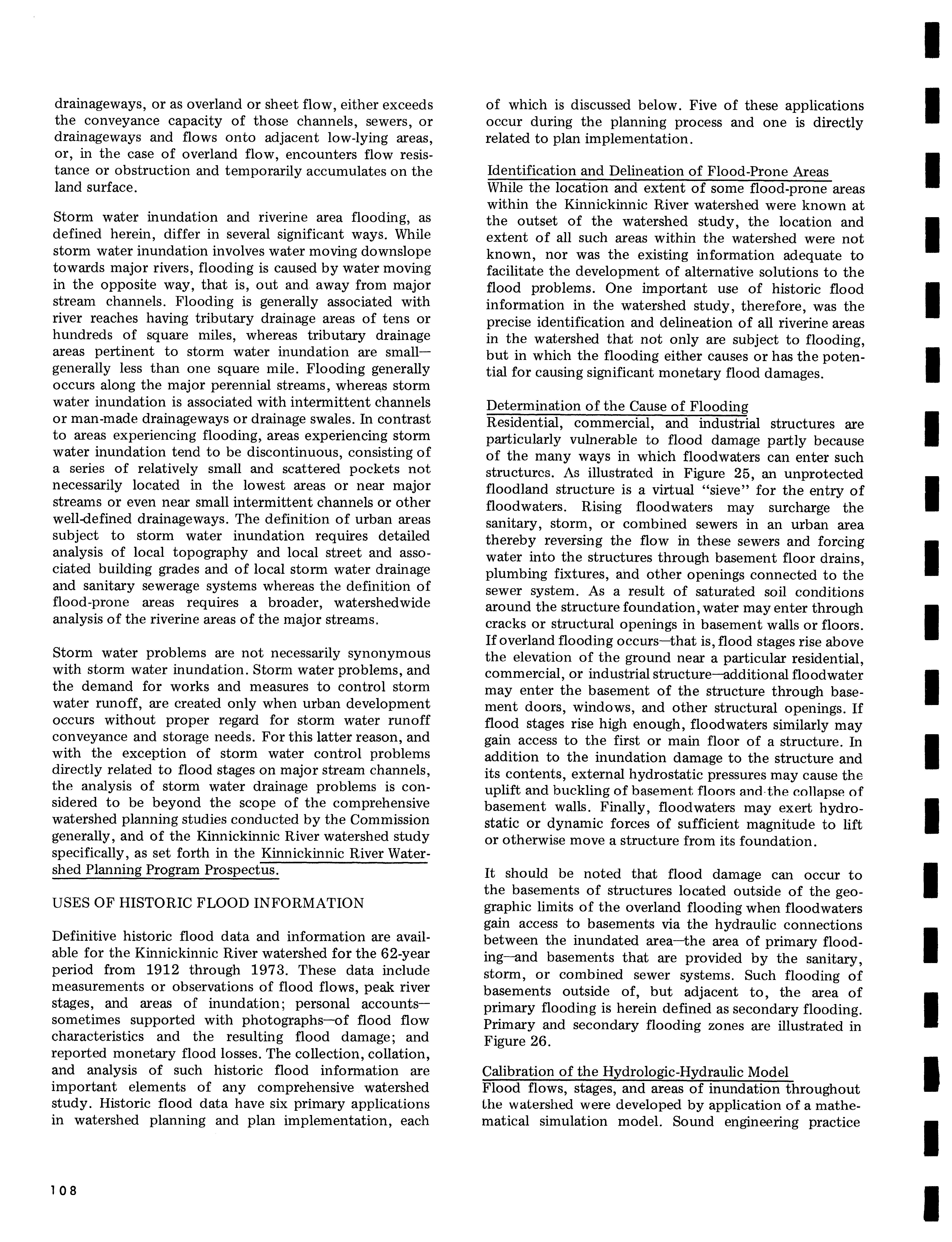 drainageways, or as overland or sheet flow, either exceeds the conveyance capacity of those channels, sewers, or drainageways and flows onto adjacent low-lying areas, or, in the case of overland flow, encounters flow resistance or obstruction and temporarily accumulates on the land surface.

Storm water inundation and riverine area flooding, as defined herein, differ in several significant ways. While storm water inundation involves water moving downslope towards major rivers, flooding is caused by water moving in the opposite way, that is, out and away from major stream channels. Flooding is generally associated with river reaches having tributary drainage areas of tens or hundreds of square miles, whereas tributary drainage areas pertinent to storm water inundation are small—generally less than one square mile. Flooding generally occurs along the major perennial streams, whereas storm water inundation is associated with intermittent channels or man-made drainageways or drainage swales. In contrast to areas experiencing flooding, areas experiencing storm water inundation tend to be discontinuous, consisting of a series of relatively small and scattered pockets not necessarily located in the lowest areas or near major streams or even near small intermittent channels or other well-defined drainageways. The definition of urban areas subject to storm water inundation requires detailed analysis of local topography and local street and associated building grades and of local storm water drainage and sanitary sewerage systems whereas the definition of flood-prone areas requires a broader, watershedwide analysis of the riverine areas of the major streams.

Storm water problems are not necessarily synonymous with storm water inundation. Storm water problems, and the demand for works and measures to control storm water runoff, are created only when urban development occurs without proper regard for storm water runoff conveyance and storage needs. For this latter reason, and with the exception of storm water control problems directly related to flood stages on major stream channels, the analysis of storm water drainage problems is considered to be beyond the scope of the comprehensive watershed planning studies conducted by the Commission generally, and of the Kinnickinnic River watershed study specifically, as set forth in the Kinnickinnic River Watershed Planning Program Prospectus.

USES OF HISTORIC FLOOD INFORMATION

Definitive historic flood data and information are available for the Kinnickinnic River watershed for the 62-year period from 1912 through 1973. These data include measurements or observations of flood flows, peak river stages, and areas of inundation; personal accounts—sometimes supported with photographs—of flood flow characteristics and the resulting flood damage; and reported monetary flood losses. The collection, collation, and analysis of such historic flood information are important elements of any comprehensive watershed study. Historic flood data have six primary applications in watershed planning and plan implementation, each of which is discussed below. Five of these applications occur during the planning process and one is directly related to plan implementation.

Identification and Delineation of Flood-Prone Areas
While the location and extent of some flood-prone areas within the Kinnickinnic River watershed were known at the outset of the watershed study, the location and extent of all such areas within the watershed were not known, nor was the existing information adequate to facilitate the development of alternative solutions to the flood problems. One important use of historic flood information in the watershed study, therefore, was the precise identification and delineation of all riverine areas in the watershed that not only are subject to flooding, but in which the flooding either causes or has the potential for causing significant monetary flood damages.

Determination of the Cause of Flooding
Residential, commercial, and industrial structures are particularly vulnerable to flood damage partly because of the many ways in which floodwaters can enter such structures. As illustrated in Figure 25, an unprotected floodland structure is a virtual "sieve" for the entry of floodwaters. Rising floodwaters may surcharge the sanitary, storm, or combined sewers in an urban area thereby reversing the flow in these sewers and forcing water into the structures through basement floor drains, plumbing fixtures, and other openings connected to the sewer system. As a result of saturated soil conditions around the structure foundation, water may enter through cracks or structural openings in basement walls or floors. If overland flooding occurs—that is, flood stages rise above the elevation of the ground near a particular residential, commercial, or industrial structure—additional floodwater may enter the basement of the structure through basement doors, windows, and other structural openings. If flood stages rise high enough, floodwaters similarly may gain access to the first or main floor of a structure. In addition to the inundation damage to the structure and its contents, external hydrostatic pressures may cause the uplift and buckling of basement floors and the collapse of basement walls. Finally, floodwaters may exert hydrostatic or dynamic forces of sufficient magnitude to lift or otherwise move a structure from its foundation.

It should be noted that flood damage can occur to the basements of structures located outside of the geographic limits of the overland flooding when floodwaters gain access to basements via the hydraulic connections between the inundated area—the area of primary flooding—and basements that are provided by the sanitary, storm, or combined sewer systems. Such flooding of basements outside of, but adjacent to, the area of primary flooding is herein defined as secondary flooding. Primary and secondary flooding zones are illustrated in Figure 26.

Calibration of the Hydrologic-Hydraulic Model
Flood flows, stages, and areas of inundation throughout the watershed were developed by application of a mathematical simulation model. Sound engineering practice

108